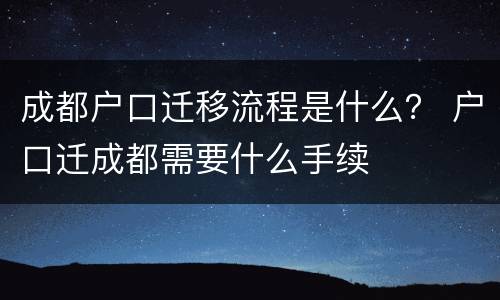 成都户口迁移流程是什么？ 户口迁成都需要什么手续